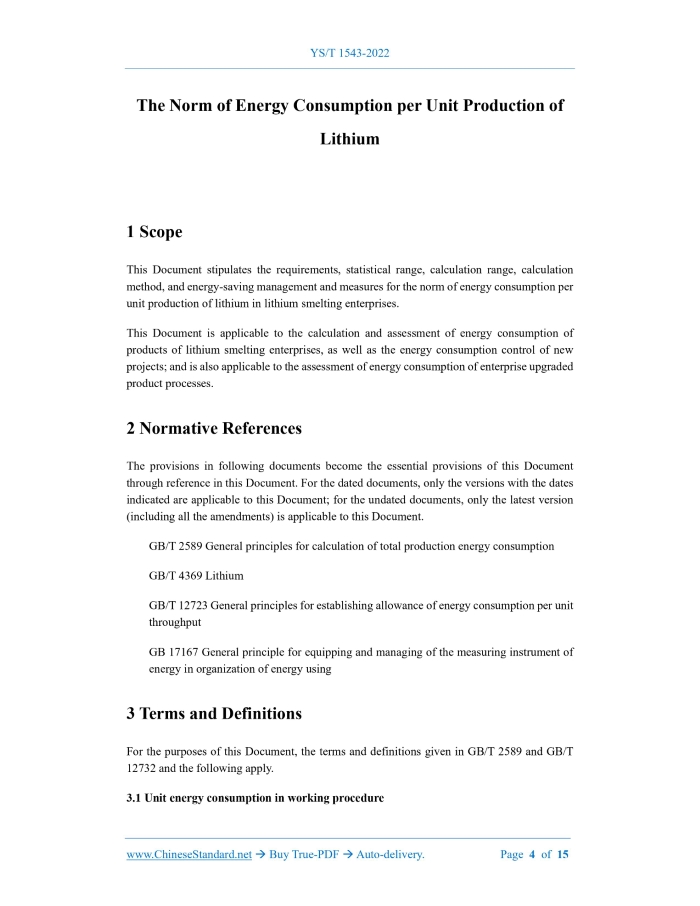 YS/T 1543-2022

The Norm of Energy Consumption per Unit Production of Lithium

1 Scope

This Document stipulates the requirements, statistical range, calculation range, calculation method, and energy-saving management and measures for the norm of energy consumption per unit production of lithium in lithium smelting enterprises.

This Document is applicable to the calculation and assessment of energy consumption of products of lithium smelting enterprises, as well as the energy consumption control of new projects; and is also applicable to the assessment of energy consumption of enterprise upgraded product processes.

2 Normative References

The provisions in following documents become the essential provisions of this Document through reference in this Document. For the dated documents, only the versions with the dates indicated are applicable to this Document; for the undated documents, only the latest version (including all the amendments) is applicable to this Document.

GB/T 2589 General principles for calculation of total production energy consumption

GB/T 4369 Lithium

GB/T 12723 General principles for establishing allowance of energy consumption per unit throughput

GB 17167 General principle for equipping and managing of the measuring instrument of energy in organization of energy using

3 Terms and Definitions

For the purposes of this Document, the terms and definitions given in GB/T 2589 and GB/T 12732 and the following apply.

3.1 Unit energy consumption in working procedure

www.ChineseStandard.net → Buy True-PDF → Auto-delivery. Page 4 of 15